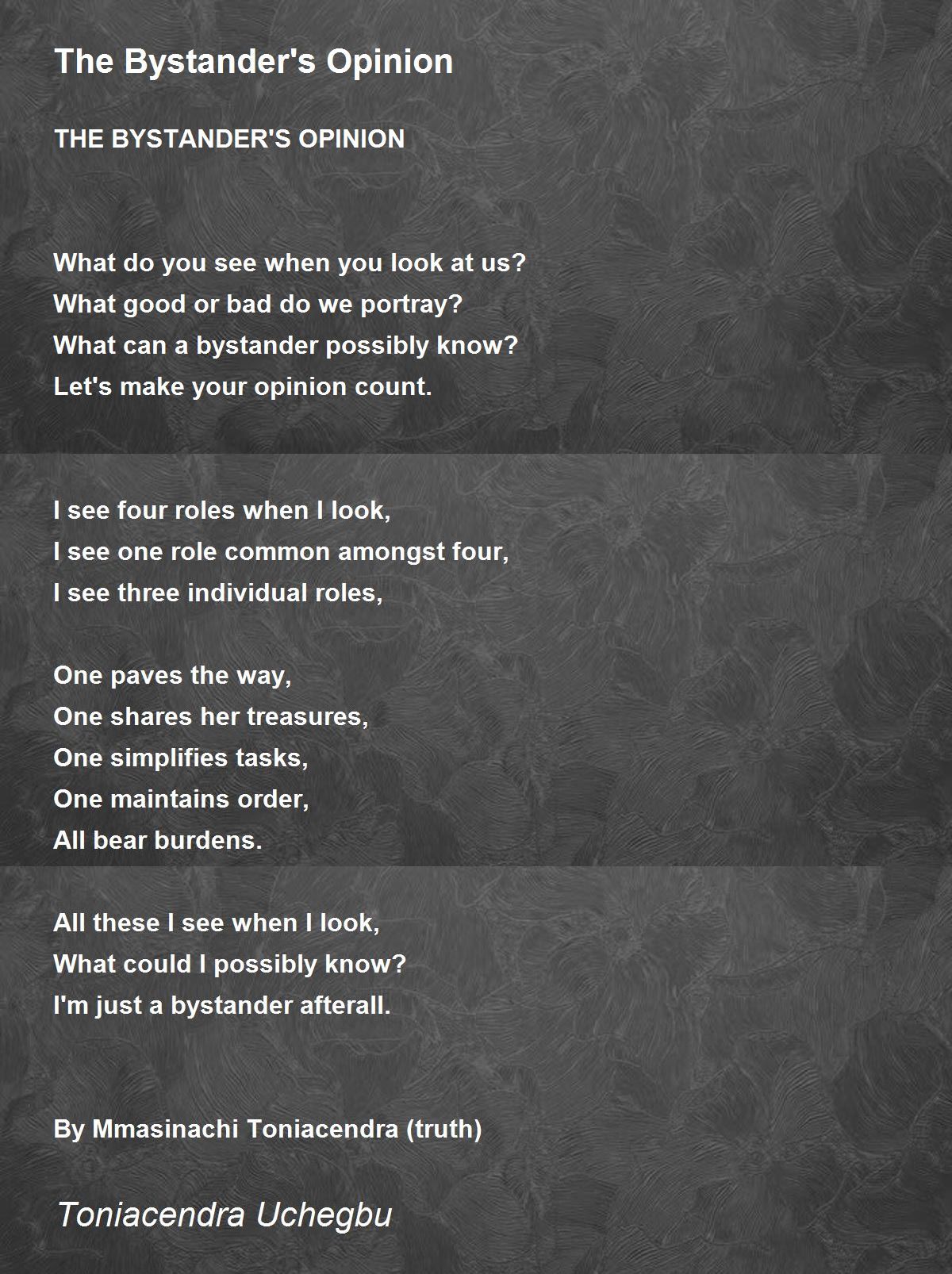 The Bystander's Opinion

THE BYSTANDER'S OPINION

What do you see when you look at us?
What good or bad do we portray?
What can a bystander possibly know?
Let's make your opinion count.

I see four roles when I look,
I see one role common amongst four,
I see three individual roles,

One paves the way,
One shares her treasures,
One simplifies tasks,
One maintains order,
All bear burdens.

All these I see when I look,
What could I possibly know?
I'm just a bystander afterall.

By Mmasinachi Toniacendra (truth)

Toniacendra Uchegbu